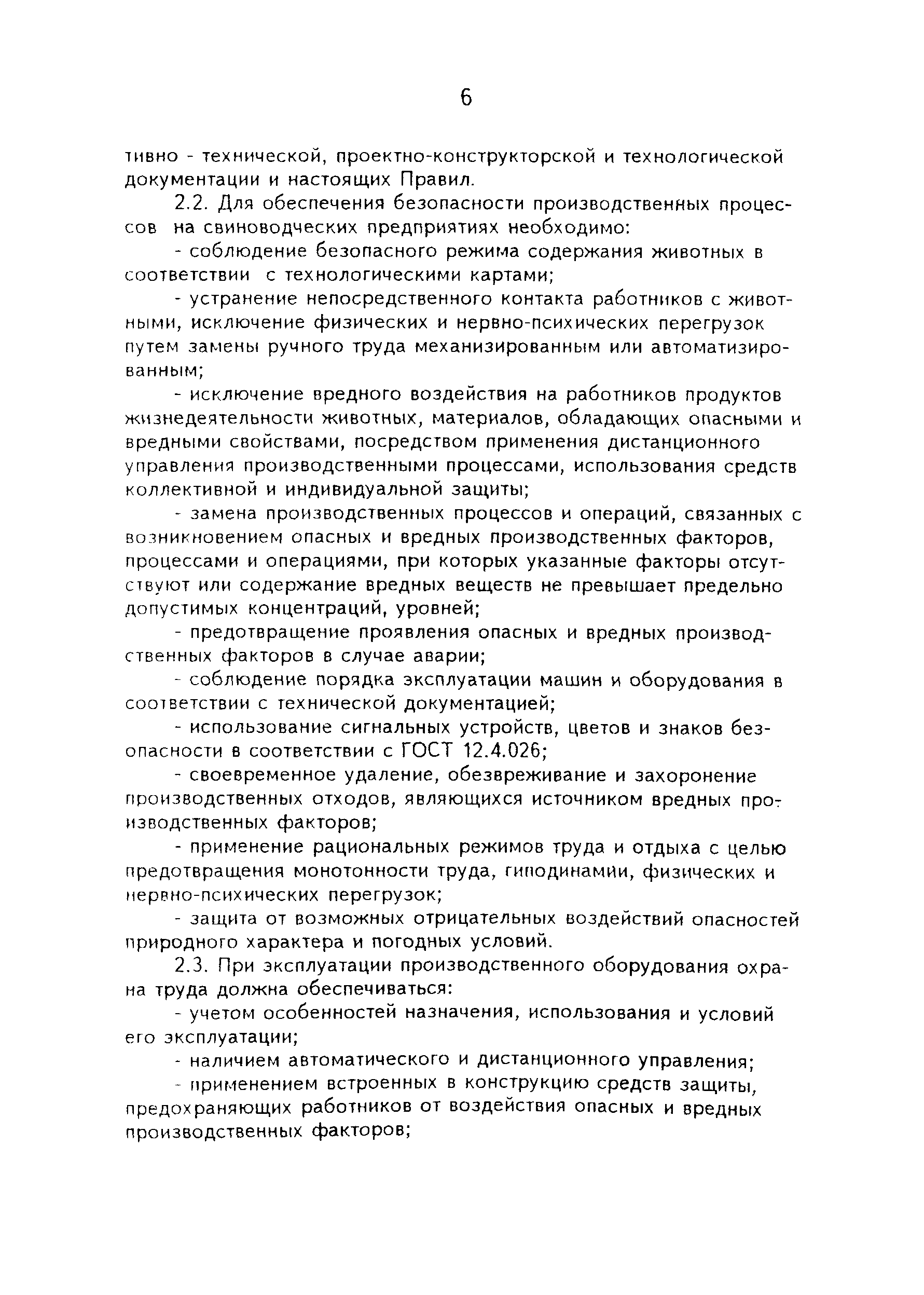 6

тивно - технической, проектно-конструкторской и технологической документации и настоящих Правил.

2.2. Для обеспечения безопасности производственных процессов на свиноводческих предприятиях необходимо:

- соблюдение безопасного режима содержания животных в соответствии с технологическими картами;

- устранение непосредственного контакта работников с животными, исключение физических и нервно-психических перегрузок путем замены ручного труда механизированным или автоматизированным;

- исключение вредного воздействия на работников продуктов жизнедеятельности животных, материалов, обладающих опасными и вредными свойствами, посредством применения дистанционного управления производственными процессами, использования средств коллективной и индивидуальной защиты;

- замена производственных процессов и операций, связанных с возникновением опасных и вредных производственных факторов, процессами и операциями, при которых указанные факторы отсутствуют или содержание вредных веществ не превышает предельно допустимых концентраций, уровней;

- предотвращение проявления опасных и вредных производственных факторов в случае аварии;

- соблюдение порядка эксплуатации машин и оборудования в соответствии с технической документацией;

- использование сигнальных устройств, цветов и знаков безопасности в соответствии с ГОСТ 12.4.026;

- своевременное удаление, обезвреживание и захоронение производственных отходов, являющихся источником вредных производственных факторов;

- применение рациональных режимов труда и отдыха с целью предотвращения монотонности труда, гиподинамии, физических и нервно-психических перегрузок;

- защита от возможных отрицательных воздействий опасностей природного характера и погодных условий.

2.3. При эксплуатации производственного оборудования охрана труда должна обеспечиваться:

- учетом особенностей назначения, использования и условий его эксплуатации;

- наличием автоматического и дистанционного управления;

- применением встроенных в конструкцию средств защиты, предохраняющих работников от воздействия опасных и вредных производственных факторов;